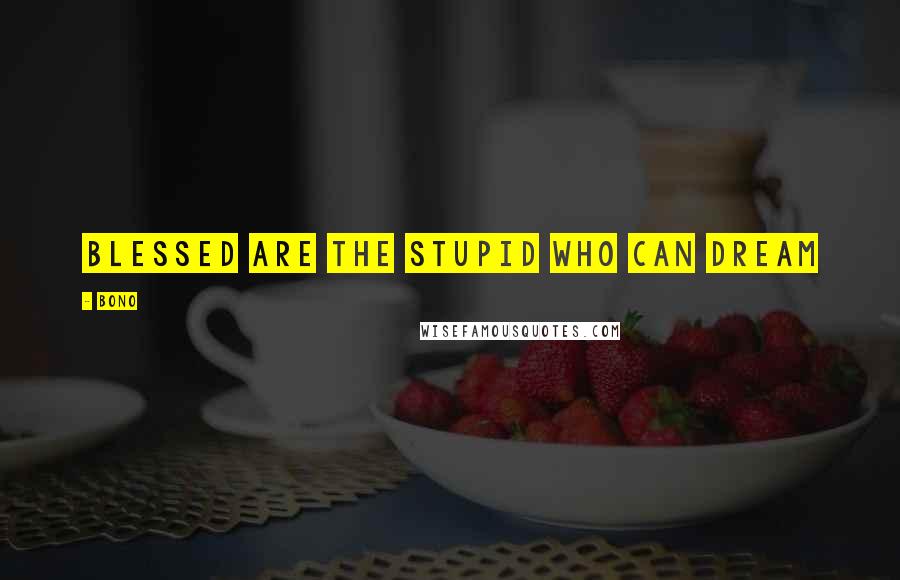 BLESSED ARE THE STUPID WHO CAN DREAM

- BONO

WISEFAMOUSQUOTES.COM